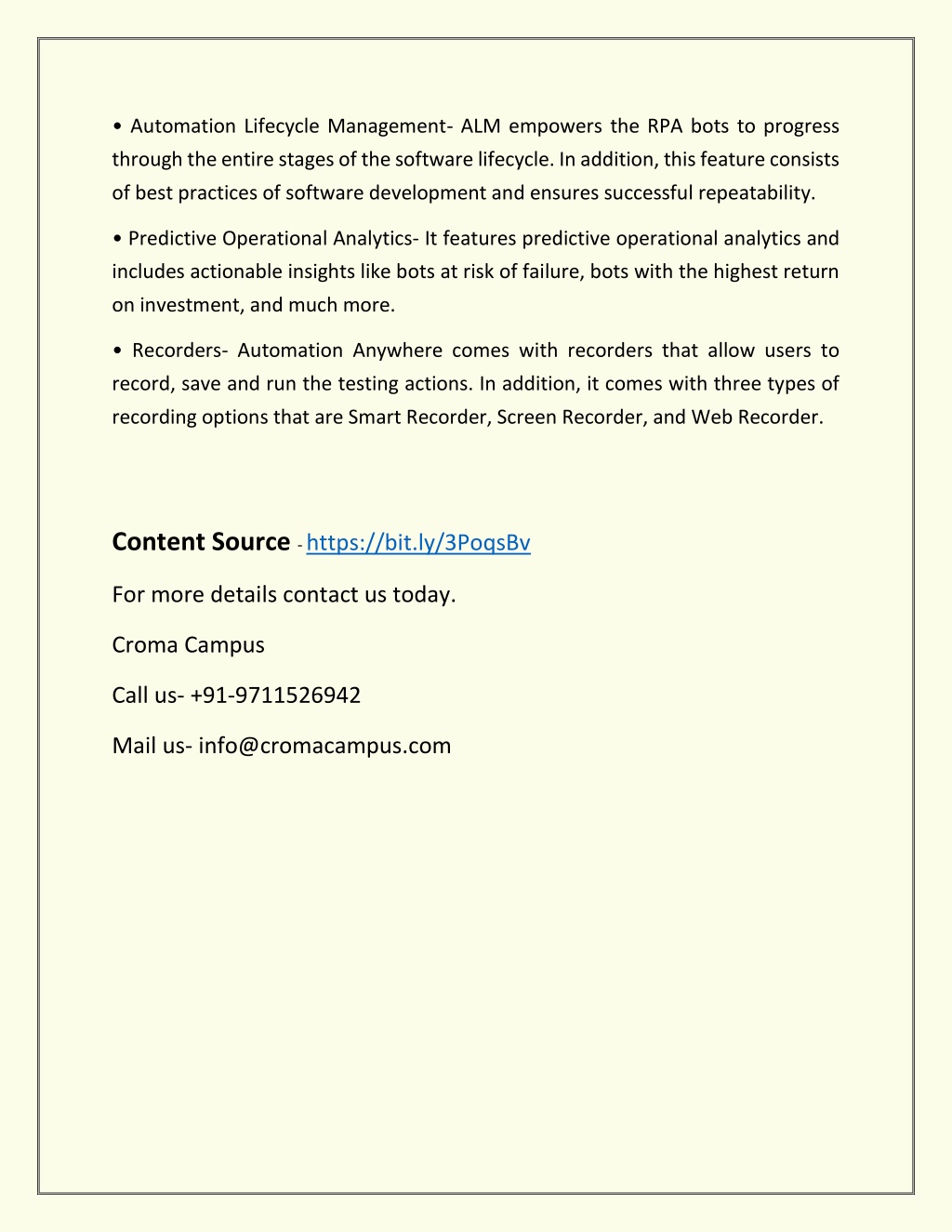 • Automation Lifecycle Management- ALM empowers the RPA bots to progress through the entire stages of the software lifecycle. In addition, this feature consists of best practices of software development and ensures successful repeatability.

• Predictive Operational Analytics- It features predictive operational analytics and includes actionable insights like bots at risk of failure, bots with the highest return on investment, and much more.

• Recorders- Automation Anywhere comes with recorders that allow users to record, save and run the testing actions. In addition, it comes with three types of recording options that are Smart Recorder, Screen Recorder, and Web Recorder.

Content Source - https://bit.ly/3PoqsBv

For more details contact us today.

Croma Campus

Call us- +91-9711526942

Mail us- info@cromacampus.com